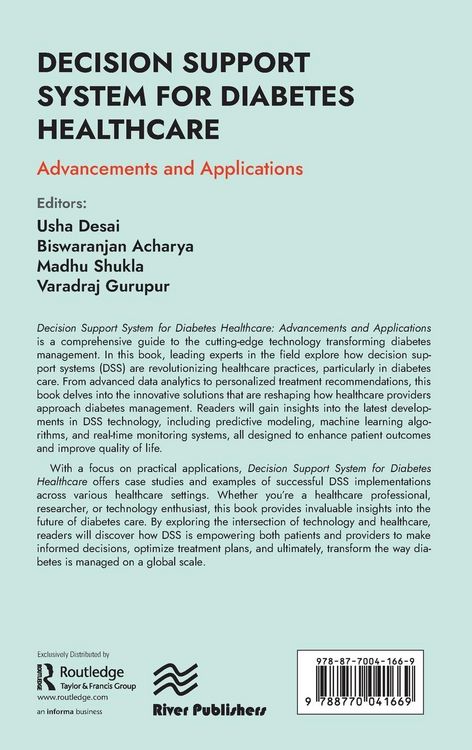 DECISION SUPPORT SYSTEM FOR DIABETES HEALTHCARE

Advancements and Applications

Editors:
Usha Desai
Biswaranjan Acharya
Madhu Shukla
Varadraj Gurupur

Decision Support System for Diabetes Healthcare: Advancements and Applications is a comprehensive guide to the cutting-edge technology transforming diabetes management. In this book, leading experts in the field explore how decision support systems (DSS) are revolutionizing healthcare practices, particularly in diabetes care. From advanced data analytics to personalized treatment recommendations, this book delves into the innovative solutions that are reshaping how healthcare providers approach diabetes management. Readers will gain insights into the latest developments in DSS technology, including predictive modeling, machine learning algorithms, and real-time monitoring systems, all designed to enhance patient outcomes and improve quality of life.

With a focus on practical applications, Decision Support System for Diabetes Healthcare offers case studies and examples of successful DSS implementations across various healthcare settings. Whether you're a healthcare professional, researcher, or technology enthusiast, this book provides invaluable insights into the future of diabetes care. By exploring the intersection of technology and healthcare, readers will discover how DSS is empowering both patients and providers to make informed decisions, optimize treatment plans, and ultimately, transform the way diabetes is managed on a global scale.

Exclusively Distributed by
Routledge
Taylor & Francis Group
www.routledge.com
an informa business

River Publishers

978-87-7004-166-9
9 788770 041669